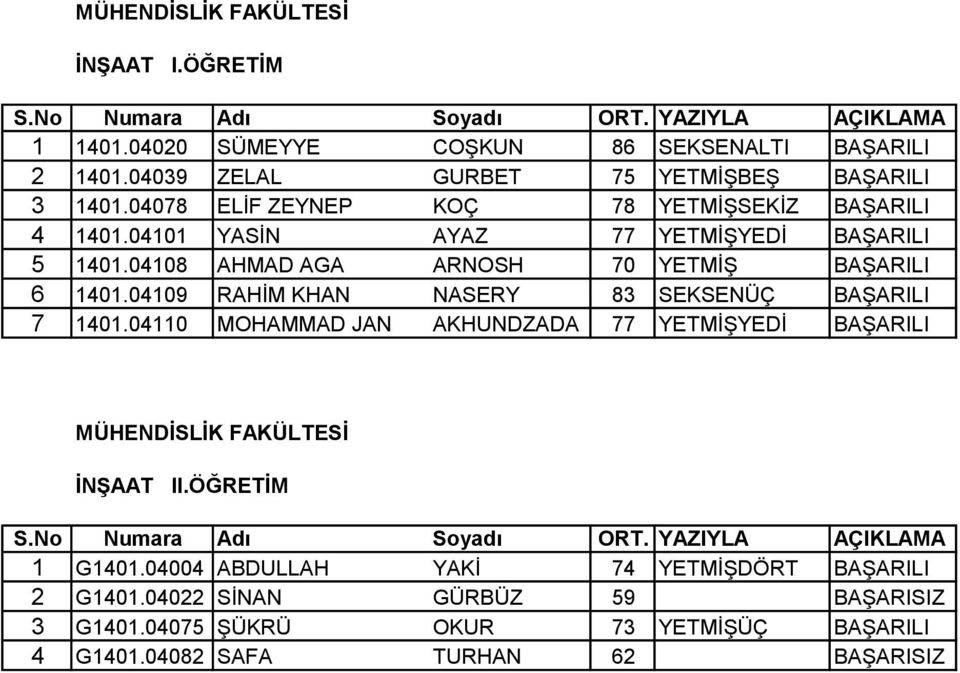 MÜHENDİSLİK FAKÜLTESİ

İNŞAAT I.ÖĞRETİM

| S.No | Numara | Adı | Soyadı | ORT. | YAZIYLA | AÇIKLAMA |
|---|---|---|---|---|---|---|
| 1 | 1401.04020 | SÜMEYYE | COŞKUN | 86 | SEKSENALTI | BAŞARILI |
| 2 | 1401.04039 | ZELAL | GURBET | 75 | YETMİŞBEŞ | BAŞARILI |
| 3 | 1401.04078 | ELİF ZEYNEP | KOÇ | 78 | YETMİŞSEKİZ | BAŞARILI |
| 4 | 1401.04101 | YASİN | AYAZ | 77 | YETMİŞYEDİ | BAŞARILI |
| 5 | 1401.04108 | AHMAD AGA | ARNOSH | 70 | YETMİŞ | BAŞARILI |
| 6 | 1401.04109 | RAHİM KHAN | NASERY | 83 | SEKSENÜÇ | BAŞARILI |
| 7 | 1401.04110 | MOHAMMAD JAN | AKHUNDZADA | 77 | YETMİŞYEDİ | BAŞARILI |

MÜHENDİSLİK FAKÜLTESİ

İNŞAAT II.ÖĞRETİM

| S.No | Numara | Adı | Soyadı | ORT. | YAZIYLA | AÇIKLAMA |
|---|---|---|---|---|---|---|
| 1 | G1401.04004 | ABDULLAH | YAKİ | 74 | YETMİŞDÖRT | BAŞARILI |
| 2 | G1401.04022 | SİNAN | GÜRBÜZ | 59 |  | BAŞARISIZ |
| 3 | G1401.04075 | ŞÜKRÜ | OKUR | 73 | YETMİŞÜÇ | BAŞARILI |
| 4 | G1401.04082 | SAFA | TURHAN | 62 |  | BAŞARISIZ |